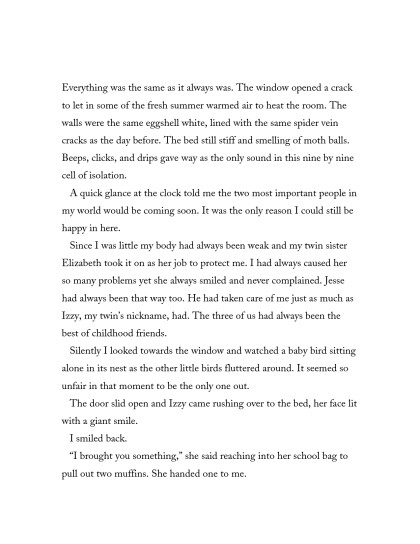 Everything was the same as it always was. The window opened a crack to let in some of the fresh summer warmed air to heat the room. The walls were the same eggshell white, lined with the same spider vein cracks as the day before. The bed still stiff and smelling of moth balls. Beeps, clicks, and drips gave way as the only sound in this nine by nine cell of isolation.

A quick glance at the clock told me the two most important people in my world would be coming soon. It was the only reason I could still be happy in here.

Since I was little my body had always been weak and my twin sister Elizabeth took it on as her job to protect me. I had always caused her so many problems yet she always smiled and never complained. Jesse had always been that way too. He had taken care of me just as much as Izzy, my twin's nickname, had. The three of us had always been the best of childhood friends.

Silently I looked towards the window and watched a baby bird sitting alone in its nest as the other little birds fluttered around. It seemed so unfair in that moment to be the only one out.

The door slid open and Izzy came rushing over to the bed, her face lit with a giant smile.

I smiled back.

"I brought you something," she said reaching into her school bag to pull out two muffins. She handed one to me.